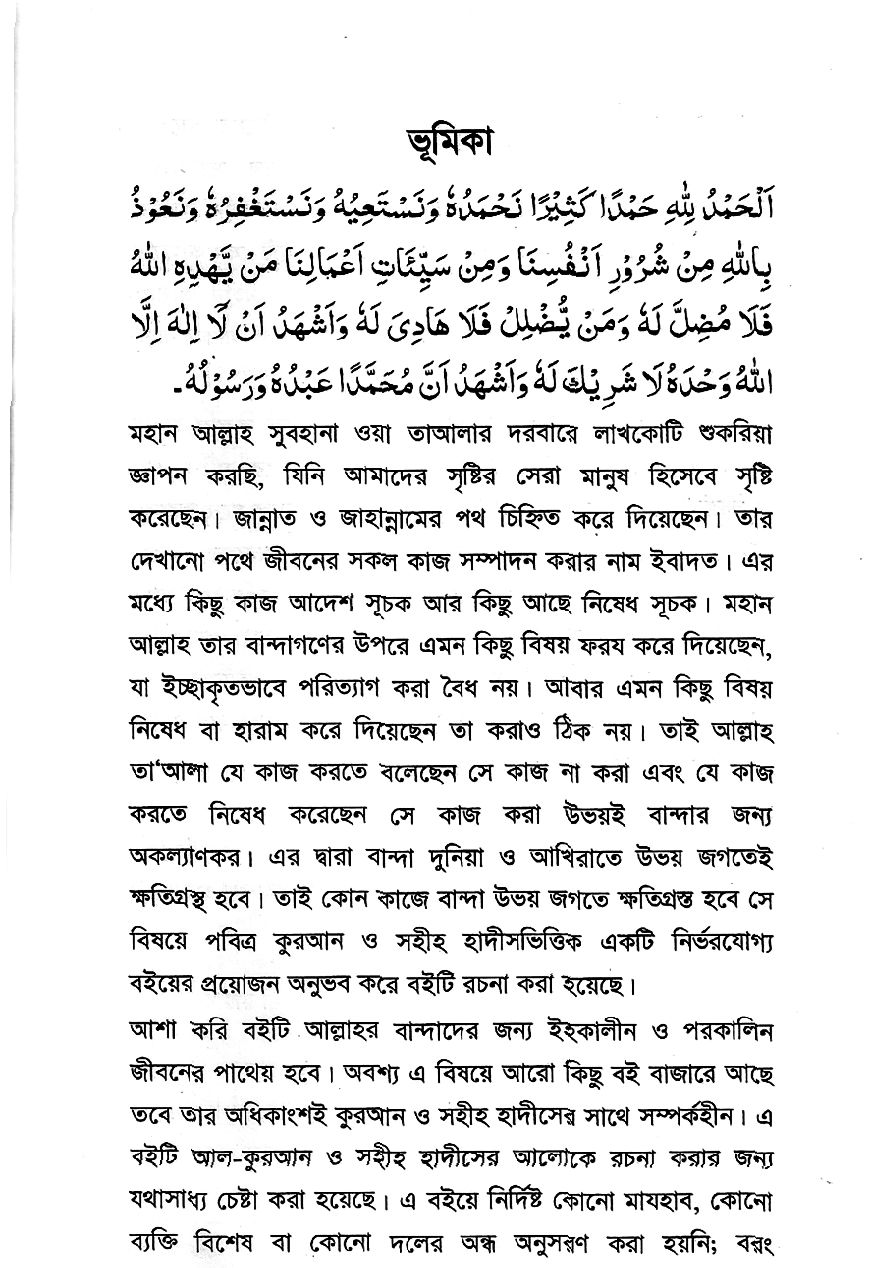 ভূমিকা

اَلْحَمْدُ لِلّٰهِ حَمْدًا كَثِيْرًا نَحْمَدُهٗ وَنَسْتَعِيْنُهٗ وَنَسْتَغْفِرُهٗ وَنَعُوْذُ بِاللّٰهِ مِنْ شُرُوْرِ اَنْفُسِنَا وَمِنْ سَيِّئَاتِ اَعْمَالِنَا مَنْ يَّهْدِهِ اللّٰهُ فَلَا مُضِلَّ لَهٗ وَمَنْ يُّضْلِلْ فَلَا هَادِىَ لَهٗ وَاَشْهَدُ اَنْ لَّا اِلٰهَ اِلَّا اللّٰهُ وَحْدَهٗ لَا شَرِيْكَ لَهٗ وَاَشْهَدُ اَنَّ مُحَمَّدًا عَبْدُهٗ وَرَسُوْلُهٗ۔

মহান আল্লাহ সুবহানা ওয়া তাআলার দরবারে লাখকোটি শুকরিয়া জ্ঞাপন করছি, যিনি আমাদের সৃষ্টির সেরা মানুষ হিসেবে সৃষ্টি করেছেন। জান্নাত ও জাহান্নামের পথ চিহ্নিত করে দিয়েছেন। তার দেখানো পথে জীবনের সকল কাজ সম্পাদন করার নাম ইবাদত। এর মধ্যে কিছু কাজ আদেশ সূচক আর কিছু আছে নিষেধ সূচক। মহান আল্লাহ তার বান্দাগণের উপরে এমন কিছু বিষয় ফরয করে দিয়েছেন, যা ইচ্ছাকৃতভাবে পরিত্যাগ করা বৈধ নয়। আবার এমন কিছু বিষয় নিষেধ বা হারাম করে দিয়েছেন তা করাও ঠিক নয়। তাই আল্লাহ তা'আলা যে কাজ করতে বলেছেন সে কাজ না করা এবং যে কাজ করতে নিষেধ করেছেন সে কাজ করা উভয়ই বান্দার জন্য অকল্যাণকর। এর দ্বারা বান্দা দুনিয়া ও আখিরাতে উভয় জগতেই ক্ষতিগ্রস্থ হবে। তাই কোন কাজে বান্দা উভয় জগতে ক্ষতিগ্রস্ত হবে সে বিষয়ে পবিত্র কুরআন ও সহীহ হাদীসভিত্তিক একটি নির্ভরযোগ্য বইয়ের প্রয়োজন অনুভব করে বইটি রচনা করা হয়েছে।

আশা করি বইটি আল্লাহর বান্দাদের জন্য ইহকালীন ও পরকালিন জীবনের পাথেয় হবে। অবশ্য এ বিষয়ে আরো কিছু বই বাজারে আছে তবে তার অধিকাংশই কুরআন ও সহীহ হাদীসের সাথে সম্পর্কহীন। এ বইটি আল-কুরআন ও সহীহ হাদীসের আলোকে রচনা করার জন্য যথাসাধ্য চেষ্টা করা হয়েছে। এ বইয়ে নির্দিষ্ট কোনো মাযহাব, কোনো ব্যক্তি বিশেষ বা কোনো দলের অন্ধ অনুসরণ করা হয়নি; বরং